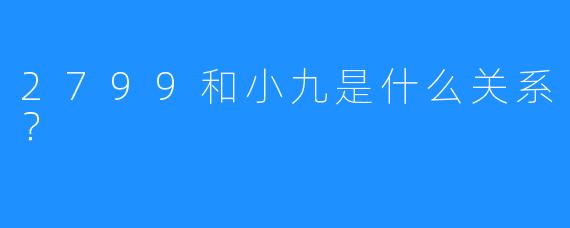 2799和小九是什么关系？